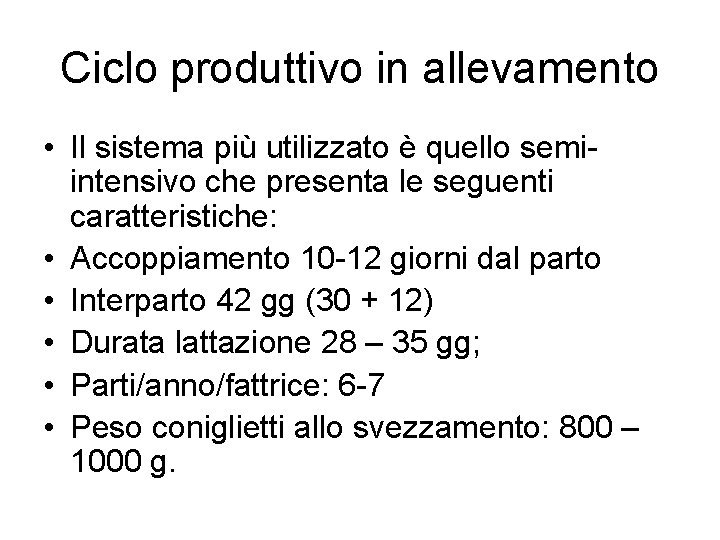 Ciclo produttivo in allevamento

• Il sistema più utilizzato è quello semi-intensivo che presenta le seguenti caratteristiche:
• Accoppiamento 10-12 giorni dal parto
• Interparto 42 gg (30 + 12)
• Durata lattazione 28 – 35 gg;
• Parti/anno/fattrice: 6-7
• Peso coniglietti allo svezzamento: 800 – 1000 g.